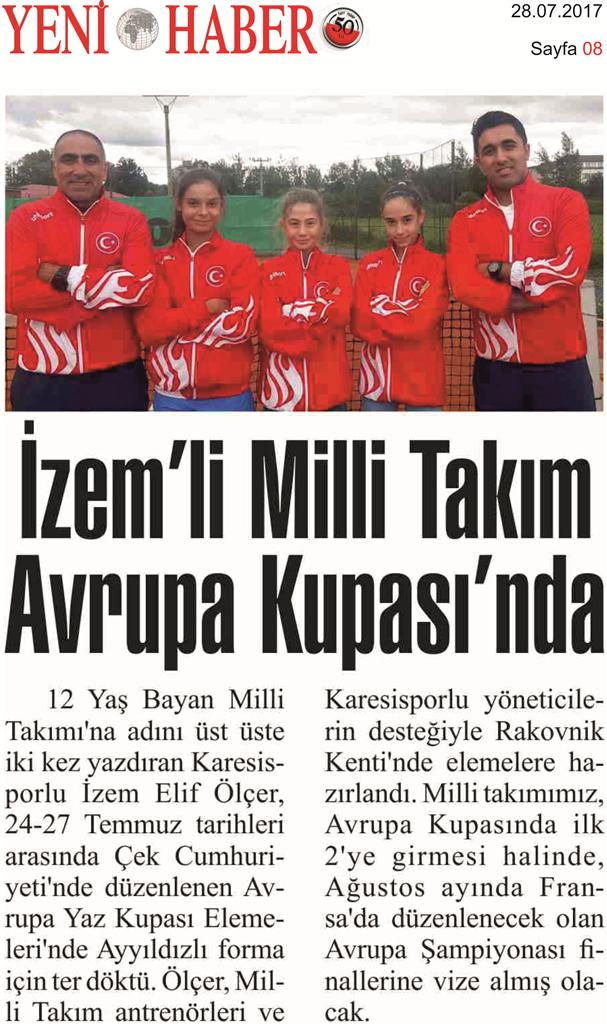 YENİ HABER 50

28.07.2017
Sayfa 08

İzem'li Milli Takım Avrupa Kupası'nda

12 Yaş Bayan Milli Takımı'na adını üst üste iki kez yazdıran Karesisporlu İzem Elif Ölçer, 24-27 Temmuz tarihleri arasında Çek Cumhuriyeti'nde düzenlenen Avrupa Yaz Kupası Elemeleri'nde Ayyıldızlı forma için ter döktü. Ölçer, Milli Takım antrenörleri ve Karesisporlu yöneticilerin desteğiyle Rakovnik Kenti'nde elemelere hazırlandı. Milli takımımız, Avrupa Kupasında ilk 2'ye girmesi halinde, Ağustos ayında Fransa'da düzenlenecek olan Avrupa Şampiyonası finallerine vize almış olacak.